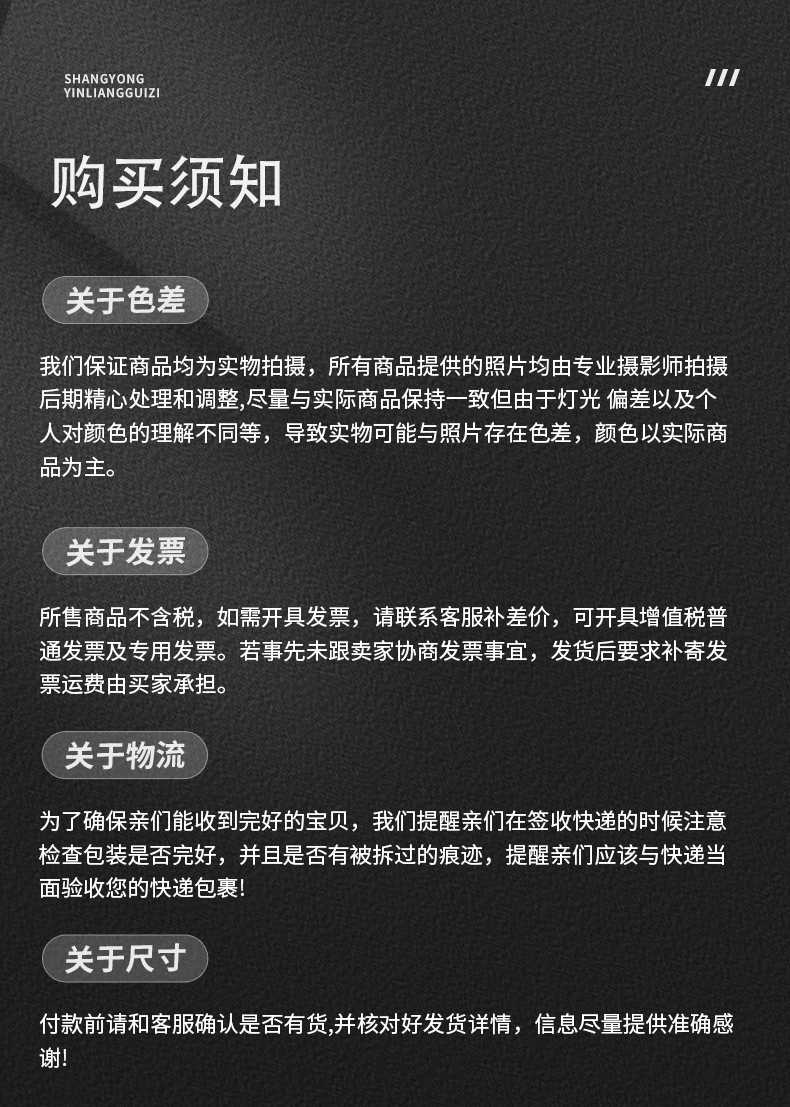 SHANGYONG
YINLIANGGUIZI

///

购买须知

关于色差

我们保证商品均为实物拍摄，所有商品提供的照片均由专业摄影师拍摄后期精心处理和调整,尽量与实际商品保持一致但由于灯光 偏差以及个人对颜色的理解不同等，导致实物可能与照片存在色差，颜色以实际商品为主。

关于发票

所售商品不含税，如需开具发票，请联系客服补差价，可开具增值税普通发票及专用发票。若事先未跟卖家协商发票事宜，发货后要求补寄发票运费由买家承担。

关于物流

为了确保亲们能收到完好的宝贝，我们提醒亲们在签收快递的时候注意检查包装是否完好，并且是否有被拆过的痕迹，提醒亲们应该与快递当面验收您的快递包裹!

关于尺寸

付款前请和客服确认是否有货,并核对好发货详情，信息尽量提供准确感谢!